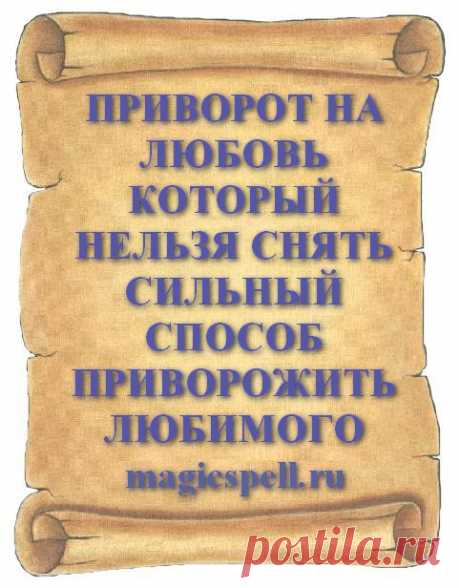 ПРИВОРОТ НА ЛЮБОВЬ КОТОРЫЙ НЕЛЬЗЯ СНЯТЬ СИЛЬНЫЙ СПОСОБ ПРИВОРОЖИТЬ ЛЮБИМОГО

magicspell.ru

postila.ru